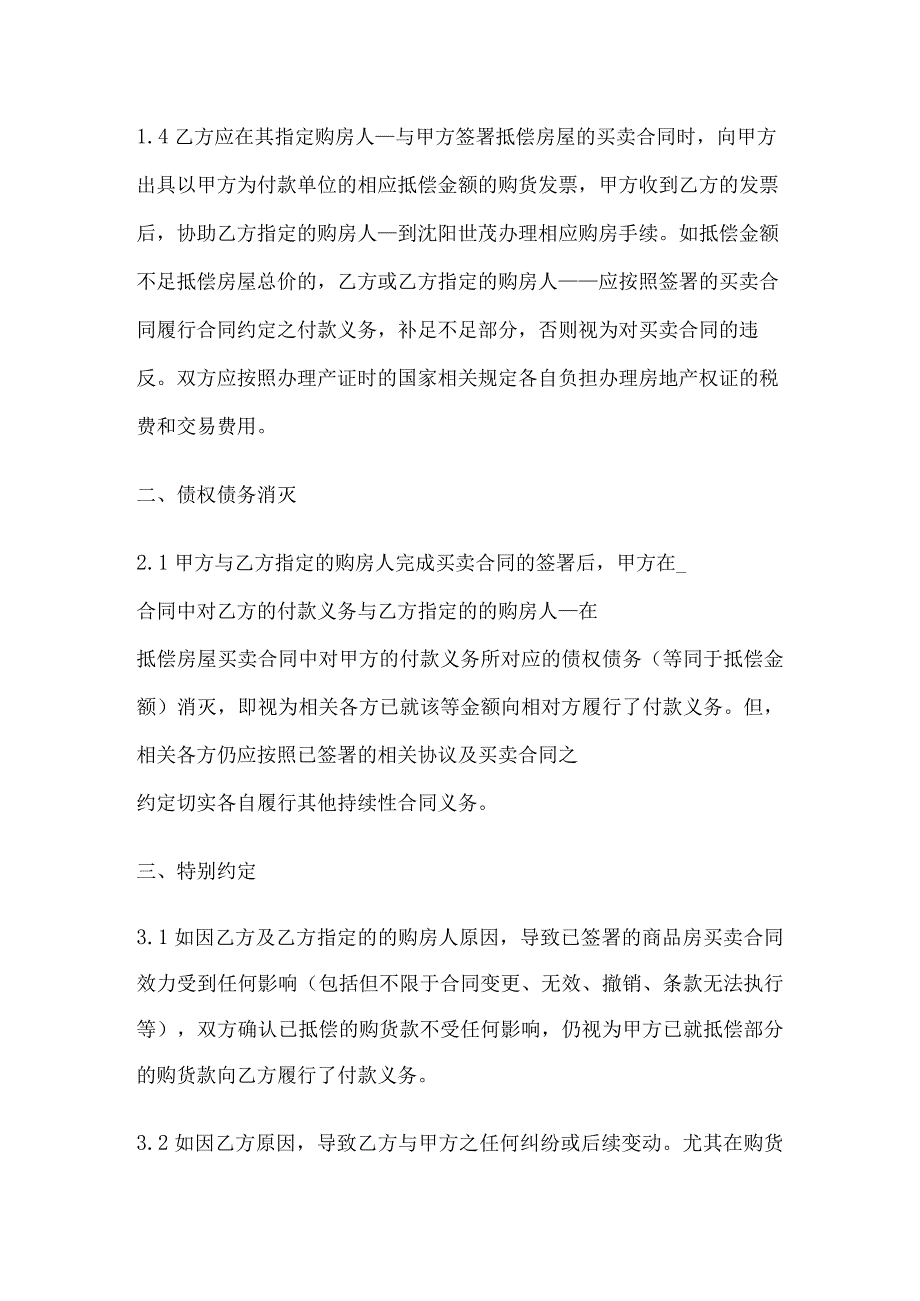 1.4 乙方应在其指定购房人—与甲方签署抵偿房屋的买卖合同时，向甲方出具以甲方为付款单位的相应抵偿金额的购货发票，甲方收到乙方的发票后，协助乙方指定的购房人—到沈阳世茂办理相应购房手续。如抵偿金额不足抵偿房屋总价的，乙方或乙方指定的购房人——应按照签署的买卖合同履行合同约定之付款义务，补足不足部分，否则视为对买卖合同的违反。双方应按照办理产证时的国家相关规定各自负担办理房地产权证的税费和交易费用。

二、债权债务消灭

2.1 甲方与乙方指定的购房人完成买卖合同的签署后，甲方在_
合同中对乙方的付款义务与乙方指定的的购房人—在
抵偿房屋买卖合同中对甲方的付款义务所对应的债权债务（等同于抵偿金额）消灭，即视为相关各方已就该等金额向相对方履行了付款义务。但，相关各方仍应按照已签署的相关协议及买卖合同之
约定切实各自履行其他持续性合同义务。

三、特别约定

3.1 如因乙方及乙方指定的的购房人原因，导致已签署的商品房买卖合同效力受到任何影响（包括但不限于合同变更、无效、撤销、条款无法执行等），双方确认已抵偿的购货款不受任何影响，仍视为甲方已就抵偿部分的购货款向乙方履行了付款义务。

3.2 如因乙方原因，导致乙方与甲方之任何纠纷或后续变动。尤其在购货